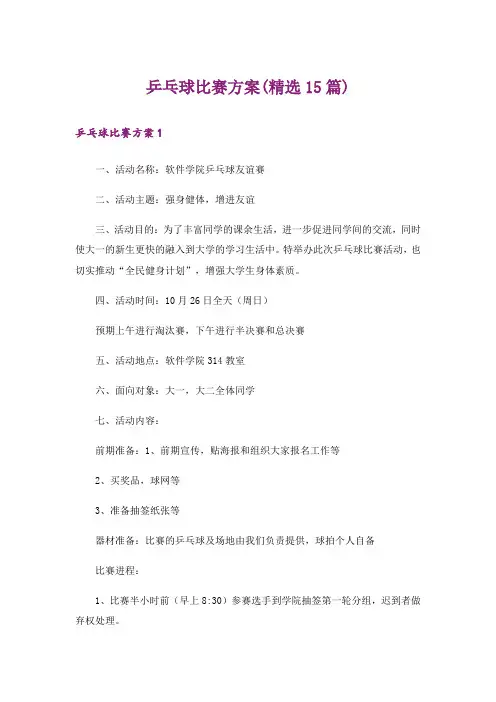 乒乓球比赛方案(精选15篇)

乒乓球比赛方案1

一、活动名称：软件学院乒乓球友谊赛

二、活动主题：强身健体，增进友谊

三、活动目的：为了丰富同学的课余生活，进一步促进同学间的交流，同时使大一的新生更快的融入到大学的学习生活中。特举办此次乒乓球比赛活动，也切实推动“全民健身计划”，增强大学生身体素质。

四、活动时间：10月26日全天（周日）

预期上午进行淘汰赛，下午进行半决赛和总决赛

五、活动地点：软件学院314教室

六、面向对象：大一，大二全体同学

七、活动内容：

前期准备：1、前期宣传，贴海报和组织大家报名工作等

2、买奖品，球网等

3、准备抽签纸张等

器材准备：比赛的乒乓球及场地由我们负责提供，球拍个人自备

比赛进程：

1、比赛半小时前（早上8:30）参赛选手到学院抽签第一轮分组，迟到者做弃权处理。